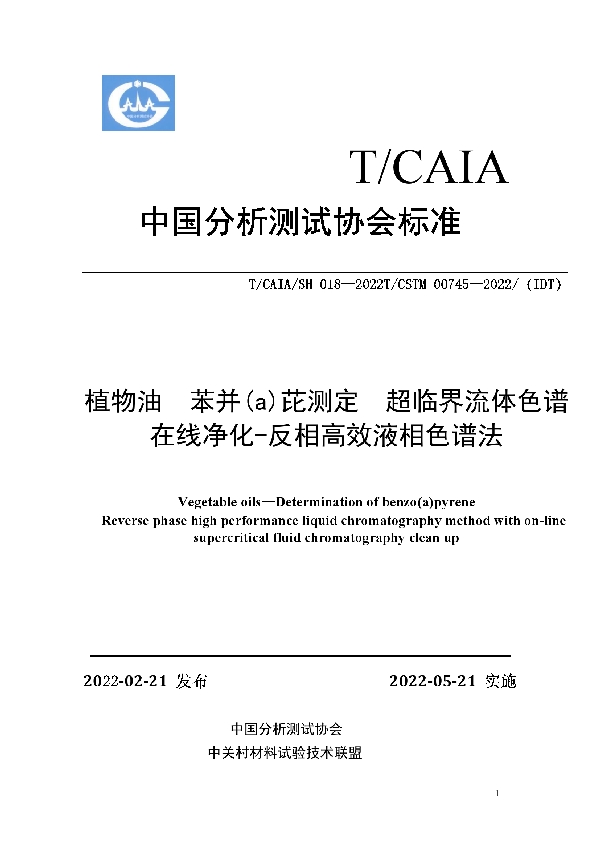 T/CAIA

中国分析测试协会标准

T/CAIA/SH 018—2022T/CSTM 00745—2022/ (IDT)

植物油　苯并(a)芘测定　超临界流体色谱在线净化-反相高效液相色谱法

Vegetable oils—Determination of benzo(a)pyrene
Reverse phase high performance liquid chromatography method with on-line supercritical fluid chromatography clean up

2022-02-21 发布　　2022-05-21 实施

中国分析测试协会
中关村材料试验技术联盟

1